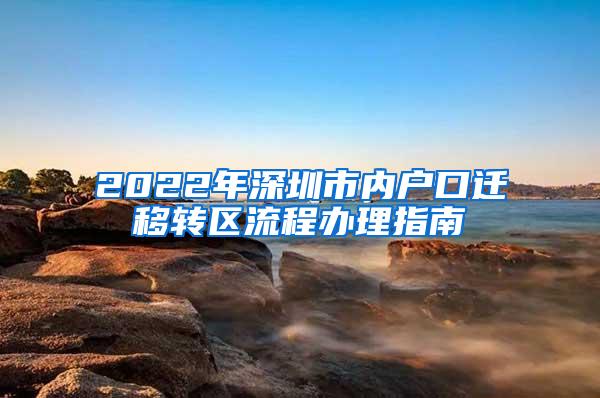 2022年深圳市内户口迁移转区流程办理指南